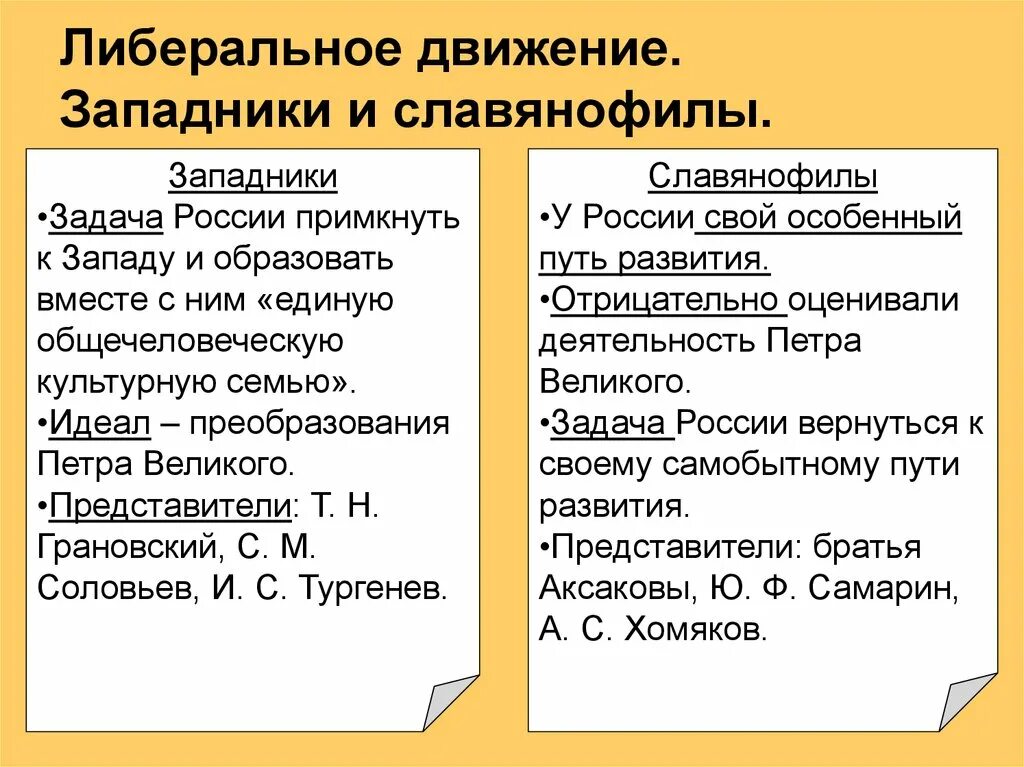 Либеральное движение. Западники и славянофилы.

Западники
•Задача России примкнуть к Западу и образовать вместе с ним «единую общечеловеческую культурную семью».
•Идеал – преобразования Петра Великого.
•Представители: Т. Н. Грановский, С. М. Соловьев, И. С. Тургенев.

Славянофилы
•У России свой особенный путь развития.
•Отрицательно оценивали деятельность Петра Великого.
•Задача России вернуться к своему самобытному пути развития.
•Представители: братья Аксаковы, Ю. Ф. Самарин, А. С. Хомяков.